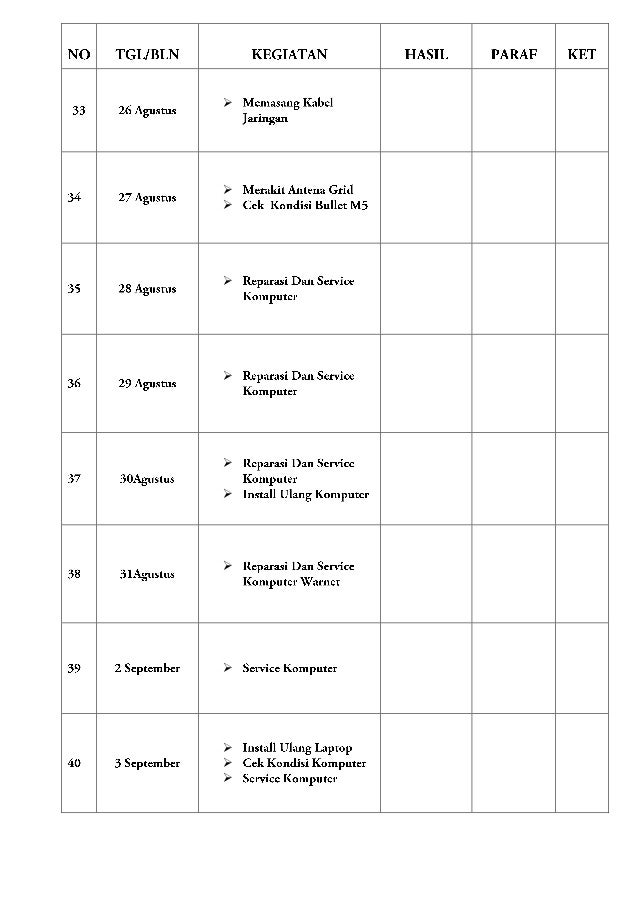 | NO | TGL/BLN | KEGIATAN | HASIL | PARAF | KET |
|---|---|---|---|---|---|
| 33 | 26 Agustus | ➢ Memasang Kabel Jaringan | | | |
| 34 | 27 Agustus | ➢ Merakit Antena Grid ➢ Cek Kondisi Bullet M5 | | | |
| 35 | 28 Agustus | ➢ Reparasi Dan Service Komputer | | | |
| 36 | 29 Agustus | ➢ Reparasi Dan Service Komputer | | | |
| 37 | 30Agustus | ➢ Reparasi Dan Service Komputer ➢ Install Ulang Komputer | | | |
| 38 | 31Agustus | ➢ Reparasi Dan Service Komputer Warnet | | | |
| 39 | 2 September | ➢ Service Komputer | | | |
| 40 | 3 September | ➢ Install Ulang Laptop ➢ Cek Kondisi Komputer ➢ Service Komputer | | | |